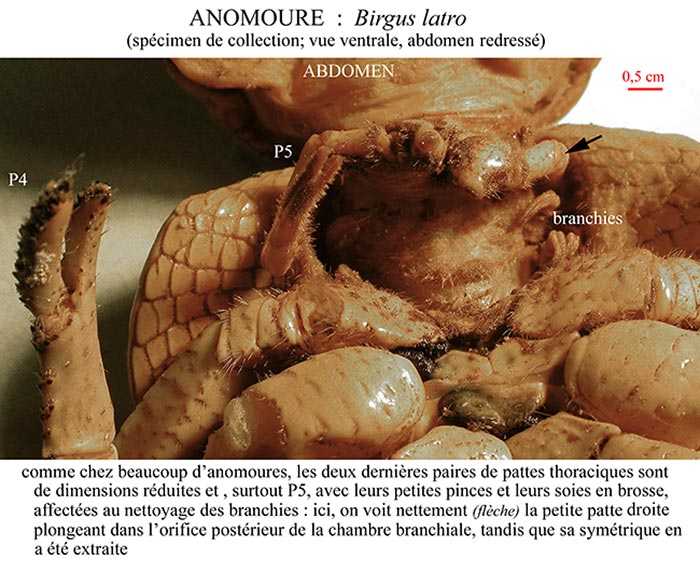 ANOMOURE : Birgus latro
(spécimen de collection; vue ventrale, abdomen redressé)

ABDOMEN

0,5 cm

P5

P4

branchies

comme chez beaucoup d'anomoures, les deux dernières paires de pattes thoraciques sont de dimensions réduites et , surtout P5, avec leurs petites pinces et leurs soies en brosse, affectées au nettoyage des branchies : ici, on voit nettement (flèche) la petite patte droite plongeant dans l'orifice postérieur de la chambre branchiale, tandis que sa symétrique en a été extraite